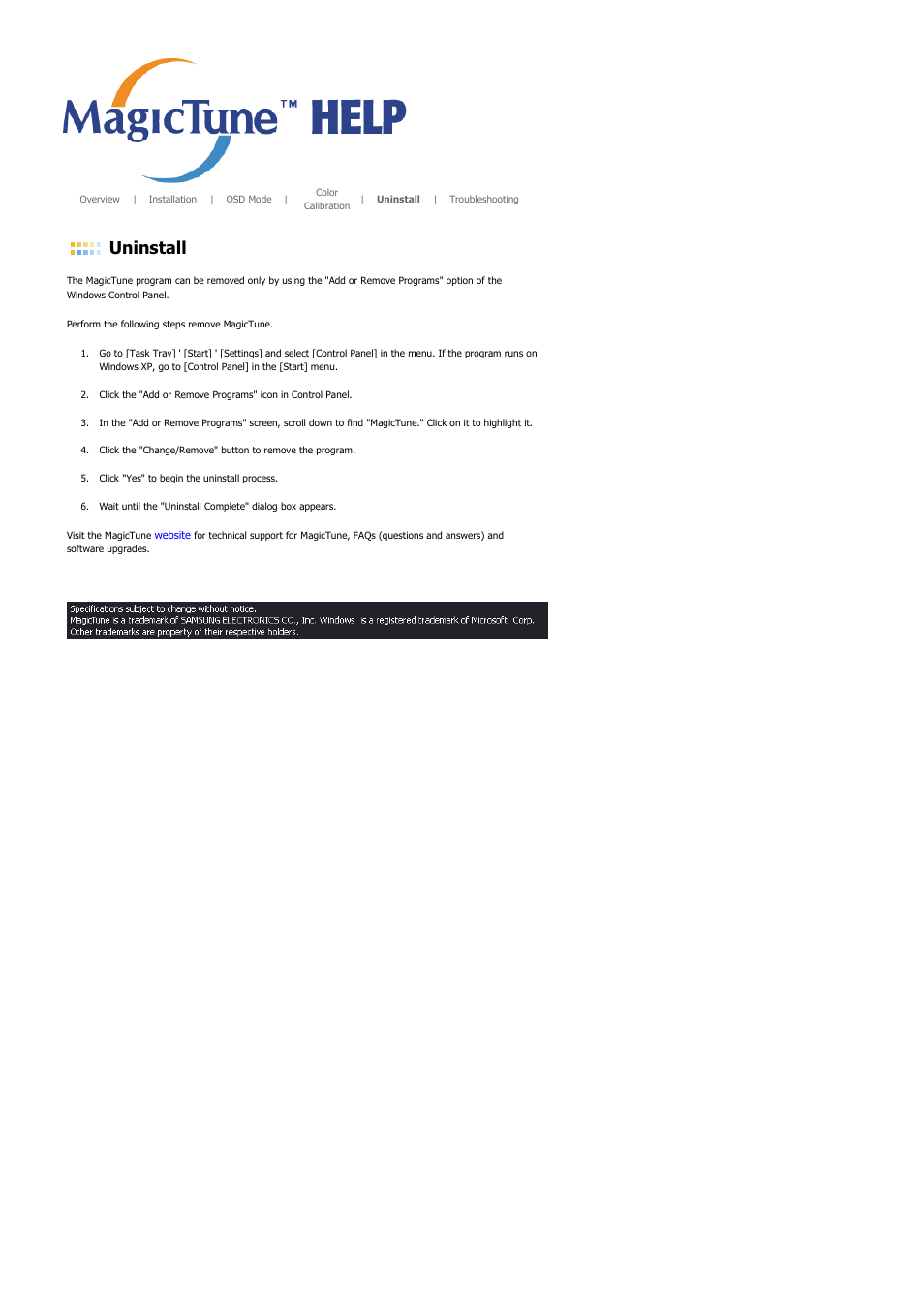 MagicTune™ HELP

Overview | Installation | OSD Mode | Color Calibration | Uninstall | Troubleshooting

Uninstall

The MagicTune program can be removed only by using the "Add or Remove Programs" option of the Windows Control Panel.

Perform the following steps remove MagicTune.

1. Go to [Task Tray] ' [Start] ' [Settings] and select [Control Panel] in the menu. If the program runs on Windows XP, go to [Control Panel] in the [Start] menu.

2. Click the "Add or Remove Programs" icon in Control Panel.

3. In the "Add or Remove Programs" screen, scroll down to find "MagicTune." Click on it to highlight it.

4. Click the "Change/Remove" button to remove the program.

5. Click "Yes" to begin the uninstall process.

6. Wait until the "Uninstall Complete" dialog box appears.

Visit the MagicTune website for technical support for MagicTune, FAQs (questions and answers) and software upgrades.

Specifications subject to change without notice.
MagicTune is a trademark of SAMSUNG ELECTRONICS CO., Inc. Windows is a registered trademark of Microsoft Corp.
Other trademarks are property of their respective holders.